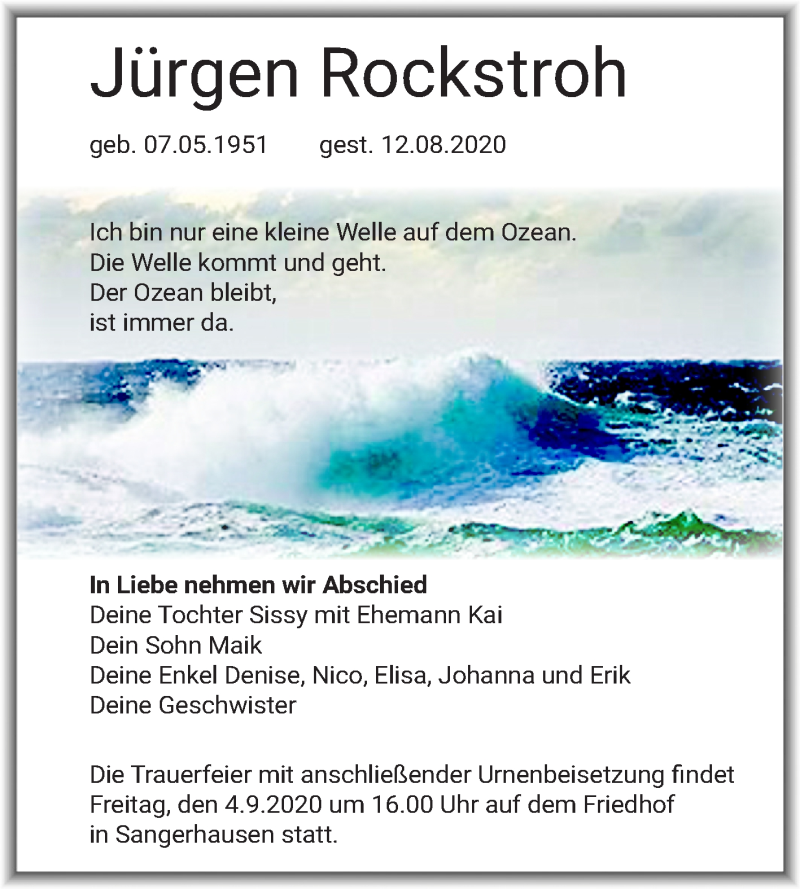 Jürgen Rockstroh

geb. 07.05.1951 gest. 12.08.2020

Ich bin nur eine kleine Welle auf dem Ozean.
Die Welle kommt und geht.
Der Ozean bleibt,
ist immer da.

In Liebe nehmen wir Abschied
Deine Tochter Sissy mit Ehemann Kai
Dein Sohn Maik
Deine Enkel Denise, Nico, Elisa, Johanna und Erik
Deine Geschwister

Die Trauerfeier mit anschließender Urnenbeisetzung findet Freitag, den 4.9.2020 um 16.00 Uhr auf dem Friedhof in Sangerhausen statt.